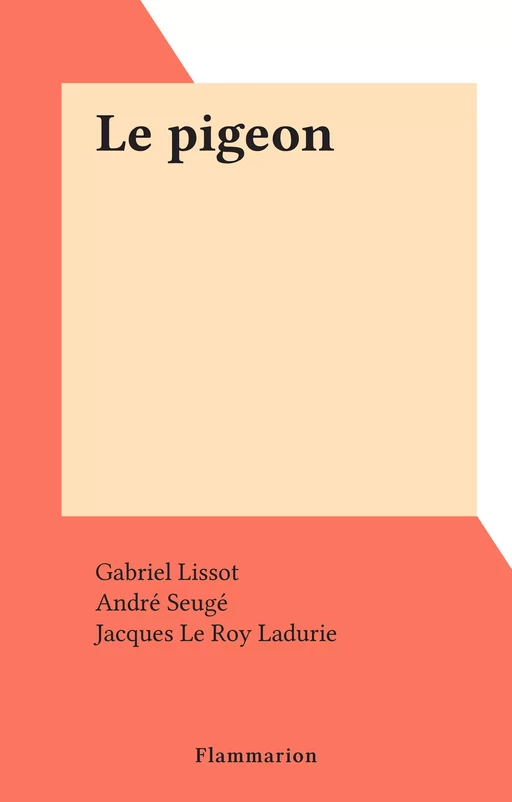 Le pigeon

Gabriel Lissot
André Seugé
Jacques Le Roy Ladurie

Flammarion